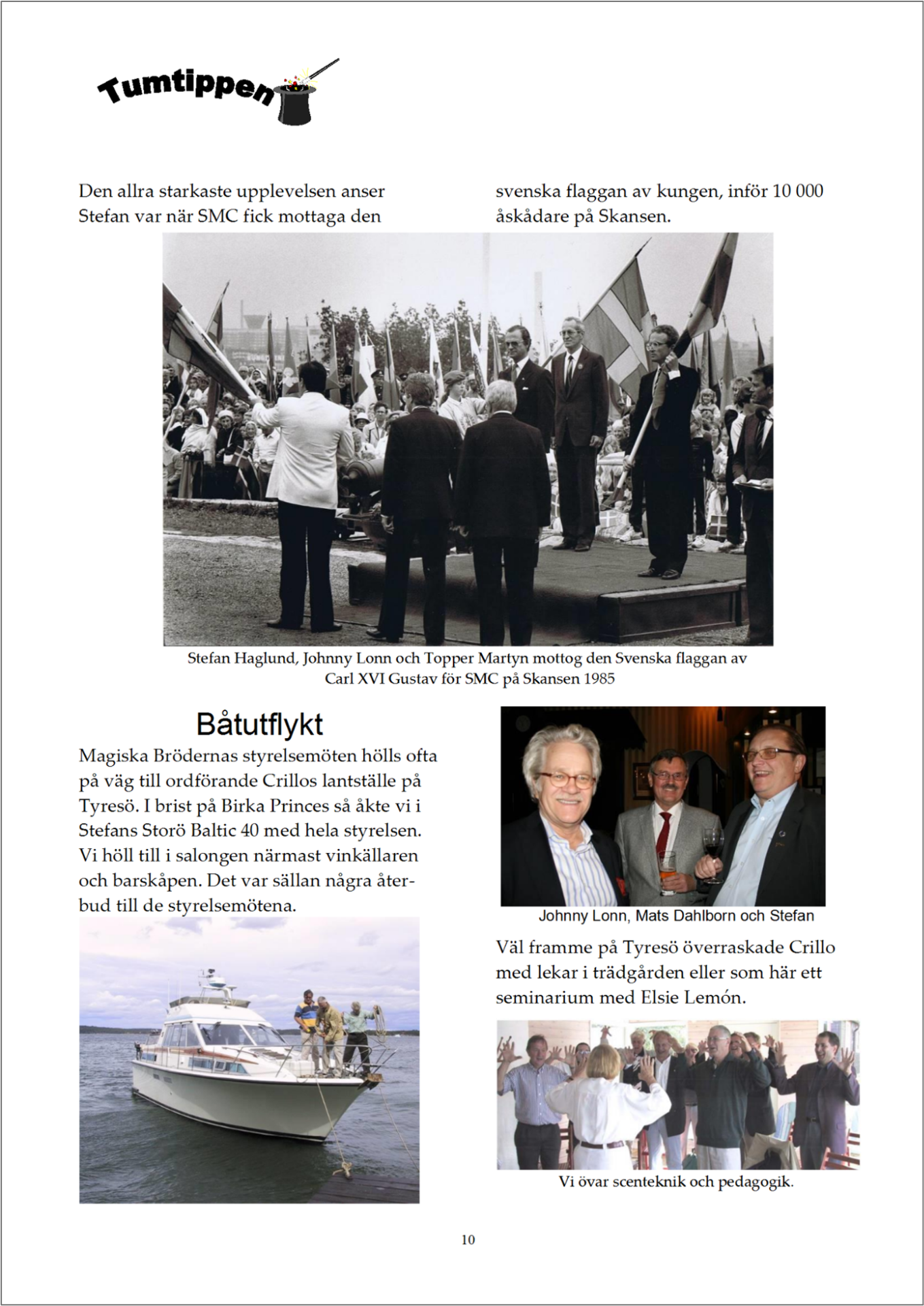 Tumtippen

Den allra starkaste upplevelsen anser Stefan var när SMC fick mottaga den

svenska flaggan av kungen, inför 10 000 åskådare på Skansen.

Stefan Haglund, Johnny Lonn och Topper Martyn mottog den Svenska flaggan av Carl XVI Gustav för SMC på Skansen 1985

Båtutflykt

Magiska Brödernas styrelsemöten hölls ofta på väg till ordförande Crillos lantställe på Tyresö. I brist på Birka Princes så åkte vi i Stefans Storö Baltic 40 med hela styrelsen. Vi höll till i salongen närmast vinkällaren och barskåpen. Det var sällan några återbud till de styrelsemötena.

Johnny Lonn, Mats Dahlborn och Stefan

Väl framme på Tyresö överraskade Crillo med lekar i trädgården eller som här ett seminarium med Elsie Lemón.

Vi övar scenteknik och pedagogik.

10